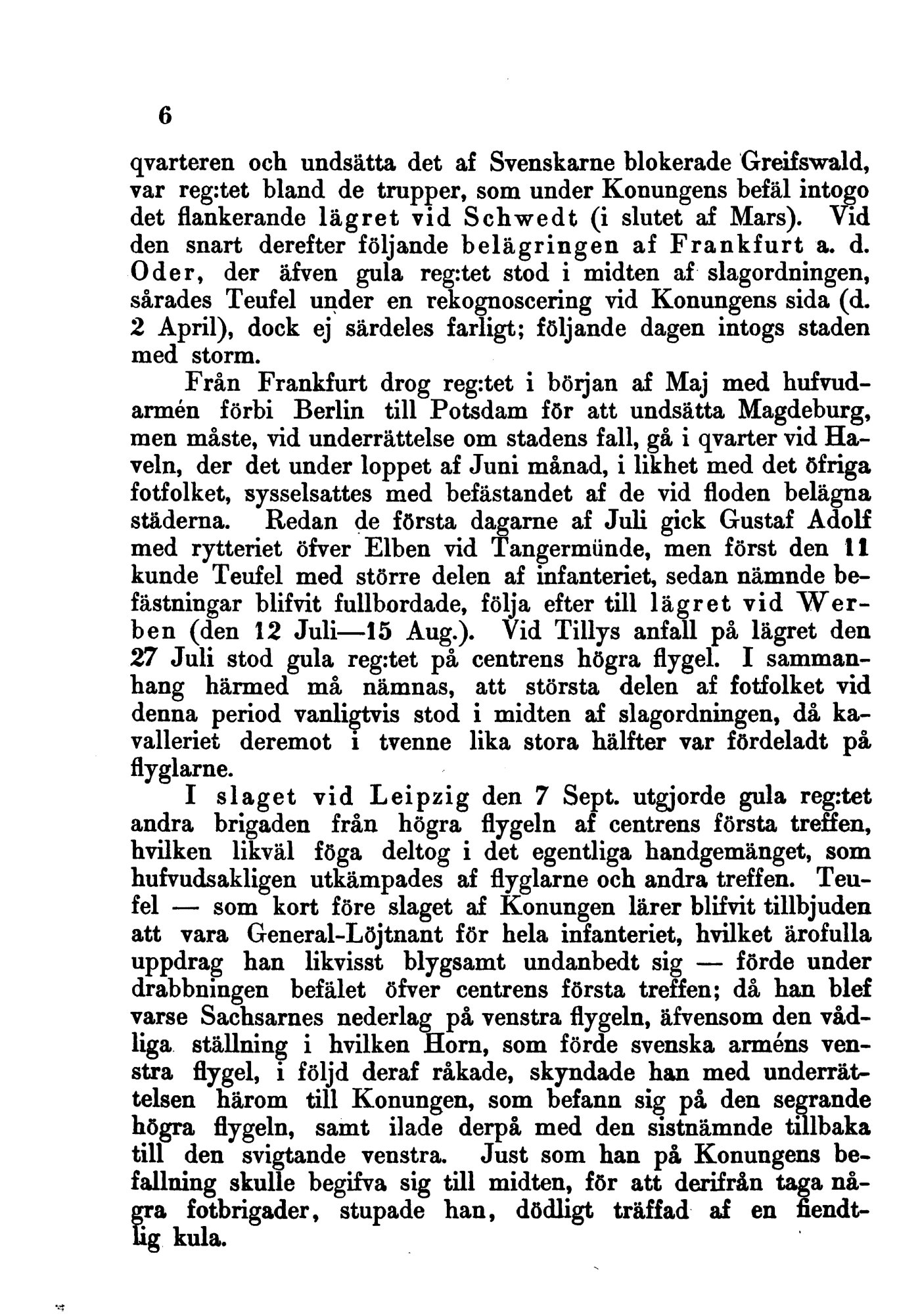 6

qvarteren och undsätta det af Svenskarne blokerade Greifswald, var reg:tet bland de trupper, som under Konungens befäl intogo det flankerande lägret vid Schwedt (i slutet af Mars). Vid den snart derefter följande belägringen af Frankfurt a. d. Oder, der äfven gula reg:tet stod i midten af slagordningen, sårades Teufel under en rekognoscering vid Konungens sida (d. 2 April), dock ej särdeles farligt; följande dagen intogs staden med storm.

Från Frankfurt drog reg:tet i början af Maj med hufvudarmén förbi Berlin till Potsdam för att undsätta Magdeburg, men måste, vid underrättelse om stadens fall, gå i qvarter vid Haveln, der det under loppet af Juni månad, i likhet med det öfriga fotfolket, sysselsattes med befästandet af de vid floden belägna städerna. Redan de första dagarne af Juli gick Gustaf Adolf med rytteriet öfver Elben vid Tangermünde, men först den 11 kunde Teufel med större delen af infanteriet, sedan nämnde befästningar blifvit fullbordade, följa efter till lägret vid Werben (den 12 Juli—15 Aug.). Vid Tillys anfall på lägret den 27 Juli stod gula reg:tet på centrens högra flygel. I sammanhang härmed må nämnas, att största delen af fotfolket vid denna period vanligtvis stod i midten af slagordningen, då kavalleriet deremot i tvenne lika stora hälfter var fördeladt på flyglarne.

I slaget vid Leipzig den 7 Sept. utgjorde gula reg:tet andra brigaden från högra flygeln af centrens första treffen, hvilken likväl föga deltog i det egentliga handgemänget, som hufvudsakligen utkämpades af flyglarne och andra treffen. Teufel — som kort före slaget af Konungen lärer blifvit tillbjuden att vara General-Löjtnant för hela infanteriet, hvilket ärofulla uppdrag han likvisst blygsamt undanbedt sig — förde under drabbningen befälet öfver centrens första treffen; då han blef varse Sachsarnes nederlag på venstra flygeln, äfvensom den vådliga ställning i hvilken Horn, som förde svenska arméns venstra flygel, i följd deraf råkade, skyndade han med underrättelsen härom till Konungen, som befann sig på den segrande högra flygeln, samt ilade derpå med den sistnämnde tillbaka till den svigtande venstra. Just som han på Konungens befallning skulle begifva sig till midten, för att derifrån taga några fotbrigader, stupade han, dödligt träffad af en fiendtlig kula.